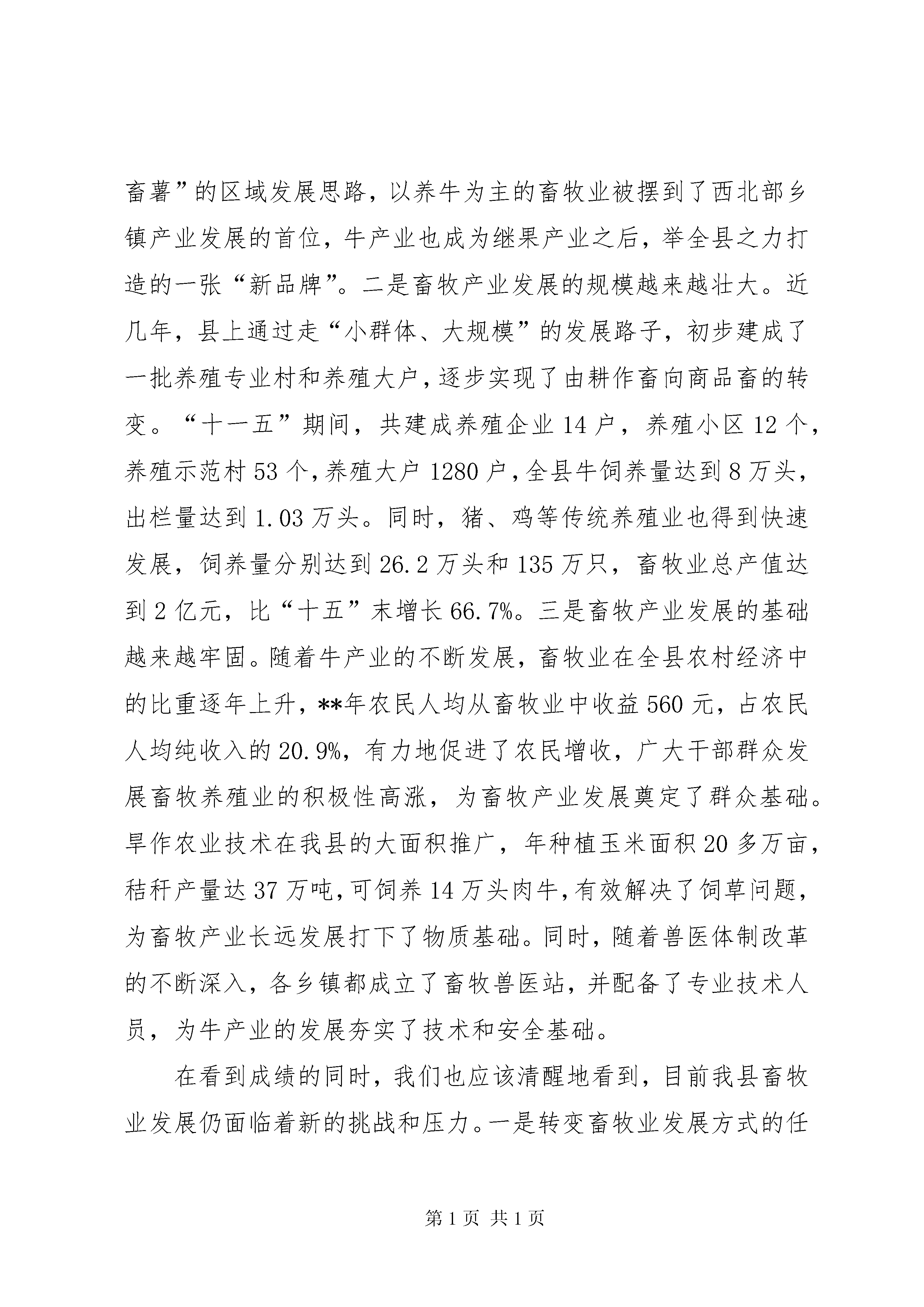 畜薯”的区域发展思路，以养牛为主的畜牧业被摆到了西北部乡镇产业发展的首位，牛产业也成为继果产业之后，举全县之力打造的一张“新品牌”。二是畜牧产业发展的规模越来越壮大。近几年，县上通过走“小群体、大规模”的发展路子，初步建成了一批养殖专业村和养殖大户，逐步实现了由耕作畜向商品畜的转变。“十一五”期间，共建成养殖企业14户，养殖小区12个，养殖示范村53个，养殖大户1280户，全县牛饲养量达到8万头，出栏量达到1.03万头。同时，猪、鸡等传统养殖业也得到快速发展，饲养量分别达到26.2万头和135万只，畜牧业总产值达到2亿元，比“十五”末增长66.7%。三是畜牧产业发展的基础越来越牢固。随着牛产业的不断发展，畜牧业在全县农村经济中的比重逐年上升，**年农民人均从畜牧业中收益560元，占农民人均纯收入的20.9%，有力地促进了农民增收，广大干部群众发展畜牧养殖业的积极性高涨，为畜牧产业发展奠定了群众基础。旱作农业技术在我县的大面积推广，年种植玉米面积20多万亩，秸秆产量达37万吨，可饲养14万头肉牛，有效解决了饲草问题，为畜牧产业长远发展打下了物质基础。同时，随着兽医体制改革的不断深入，各乡镇都成立了畜牧兽医站，并配备了专业技术人员，为牛产业的发展夯实了技术和安全基础。

在看到成绩的同时，我们也应该清醒地看到，目前我县畜牧业发展仍面临着新的挑战和压力。一是转变畜牧业发展方式的任

第1页 共1页